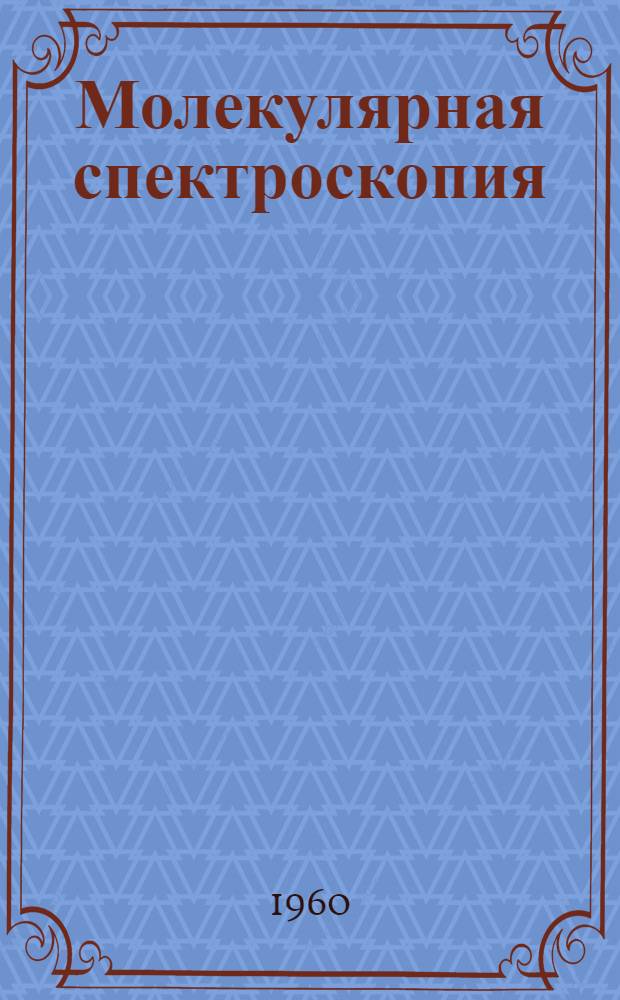 Молекулярная спектроскопия

1960